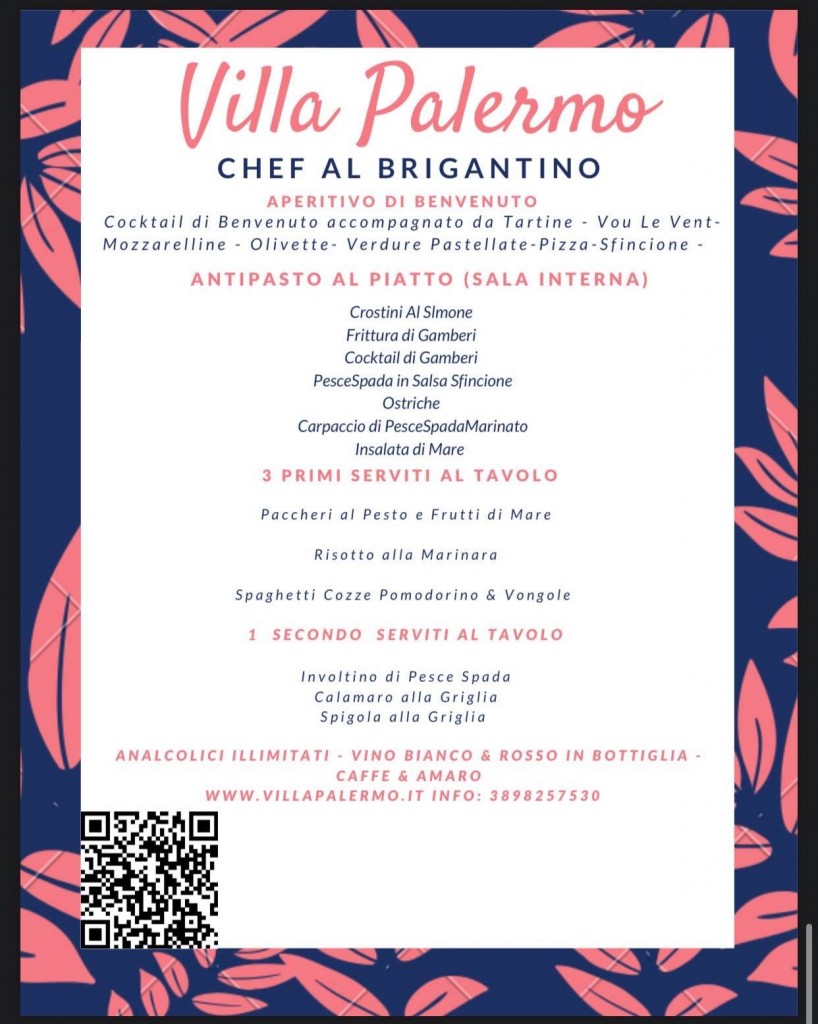 Villa Palermo
CHEF AL BRIGANTINO
APERITIVO DI BENVENUTO
Cocktail di Benvenuto accompagnato da Tartine - Vou Le Vent- Mozzarelline - Olivette- Verdure Pastellate-Pizza-Sfincione -

ANTIPASTO AL PIATTO (SALA INTERNA)

Crostini Al Slmone
Frittura di Gamberi
Cocktail di Gamberi
PesceSpada in Salsa Sfincione
Ostriche
Carpaccio di PesceSpadaMarinato
Insalata di Mare

3 PRIMI SERVITI AL TAVOLO

Paccheri al Pesto e Frutti di Mare

Risotto alla Marinara

Spaghetti Cozze Pomodorino & Vongole

1 SECONDO SERVITI AL TAVOLO

Involtino di Pesce Spada
Calamaro alla Griglia
Spigola alla Griglia

ANALCOLICI ILLIMITATI - VINO BIANCO & ROSSO IN BOTTIGLIA - CAFFE & AMARO
WWW.VILLAPALERMO.IT INFO: 3898257530